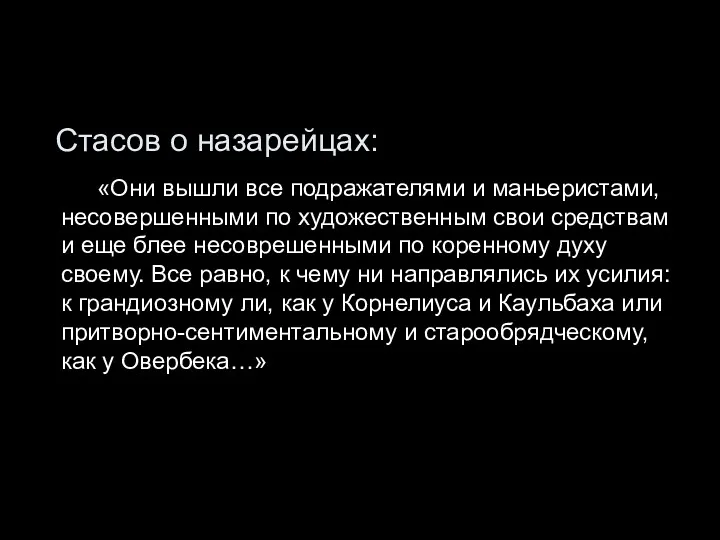 Стасов о назарейцах:

«Они вышли все подражателями и маньеристами, несовершенными по художественным свои средствам и еще блее несоврешенными по коренному духу своему. Все равно, к чему ни направлялись их усилия: к грандиозному ли, как у Корнелиуса и Каульбаха или притворно-сентиментальному и старообрядческому, как у Овербека…»